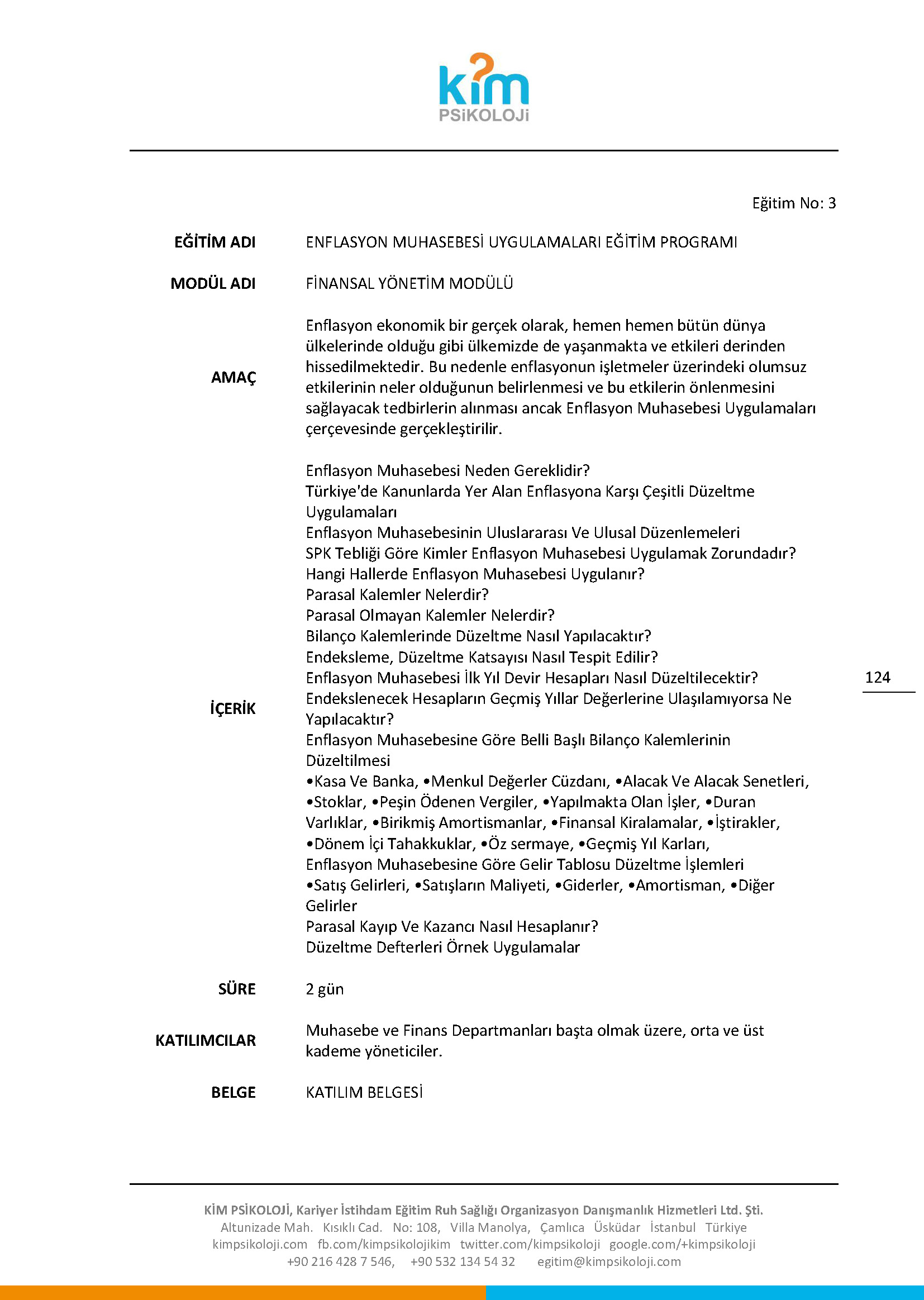 kim
PSiKOLOJi

Eğitim No: 3

EĞİTİM ADI ENFLASYON MUHASEBESİ UYGULAMALARI EĞİTİM PROGRAMI

MODÜL ADI FİNANSAL YÖNETİM MODÜLÜ

AMAÇ Enflasyon ekonomik bir gerçek olarak, hemen hemen bütün dünya ülkelerinde olduğu gibi ülkemizde de yaşanmakta ve etkileri derinden hissedilmektedir. Bu nedenle enflasyonun işletmeler üzerindeki olumsuz etkilerinin neler olduğunun belirlenmesi ve bu etkilerin önlenmesini sağlayacak tedbirlerin alınması ancak Enflasyon Muhasebesi Uygulamaları çerçevesinde gerçekleştirilir.

İÇERİK
Enflasyon Muhasebesi Neden Gereklidir?
Türkiye'de Kanunlarda Yer Alan Enflasyona Karşı Çeşitli Düzeltme Uygulamaları
Enflasyon Muhasebesinin Uluslararası Ve Ulusal Düzenlemeleri
SPK Tebliği Göre Kimler Enflasyon Muhasebesi Uygulamak Zorundadır?
Hangi Hallerde Enflasyon Muhasebesi Uygulanır?
Parasal Kalemler Nelerdir?
Parasal Olmayan Kalemler Nelerdir?
Bilanço Kalemlerinde Düzeltme Nasıl Yapılacaktır?
Endeksleme, Düzeltme Katsayısı Nasıl Tespit Edilir?
Enflasyon Muhasebesi İlk Yıl Devir Hesapları Nasıl Düzeltilecektir?
Endekslenecek Hesapların Geçmiş Yıllar Değerlerine Ulaşılamıyorsa Ne Yapılacaktır?
Enflasyon Muhasebesine Göre Belli Başlı Bilanço Kalemlerinin Düzeltilmesi
•Kasa Ve Banka, •Menkul Değerler Cüzdanı, •Alacak Ve Alacak Senetleri, •Stoklar, •Peşin Ödenen Vergiler, •Yapılmakta Olan İşler, •Duran Varlıklar, •Birikmiş Amortismanlar, •Finansal Kiralamalar, •İştirakler, •Dönem İçi Tahakkuklar, •Öz sermaye, •Geçmiş Yıl Karları,
Enflasyon Muhasebesine Göre Gelir Tablosu Düzeltme İşlemleri
•Satış Gelirleri, •Satışların Maliyeti, •Giderler, •Amortisman, •Diğer Gelirler
Parasal Kayıp Ve Kazancı Nasıl Hesaplanır?
Düzeltme Defterleri Örnek Uygulamalar

124

SÜRE 2 gün

KATILIMCILAR Muhasebe ve Finans Departmanları başta olmak üzere, orta ve üst kademe yöneticiler.

BELGE KATILIM BELGESİ

KİM PSİKOLOJİ, Kariyer İstihdam Eğitim Ruh Sağlığı Organizasyon Danışmanlık Hizmetleri Ltd. Şti.
Altunizade Mah. Kısıklı Cad. No: 108, Villa Manolya, Çamlıca Üsküdar İstanbul Türkiye
kimpsikoloji.com fb.com/kimpsikolojikim twitter.com/kimpsikoloji google.com/+kimpsikoloji
+90 216 428 7 546, +90 532 134 54 32 egitim@kimpsikoloji.com